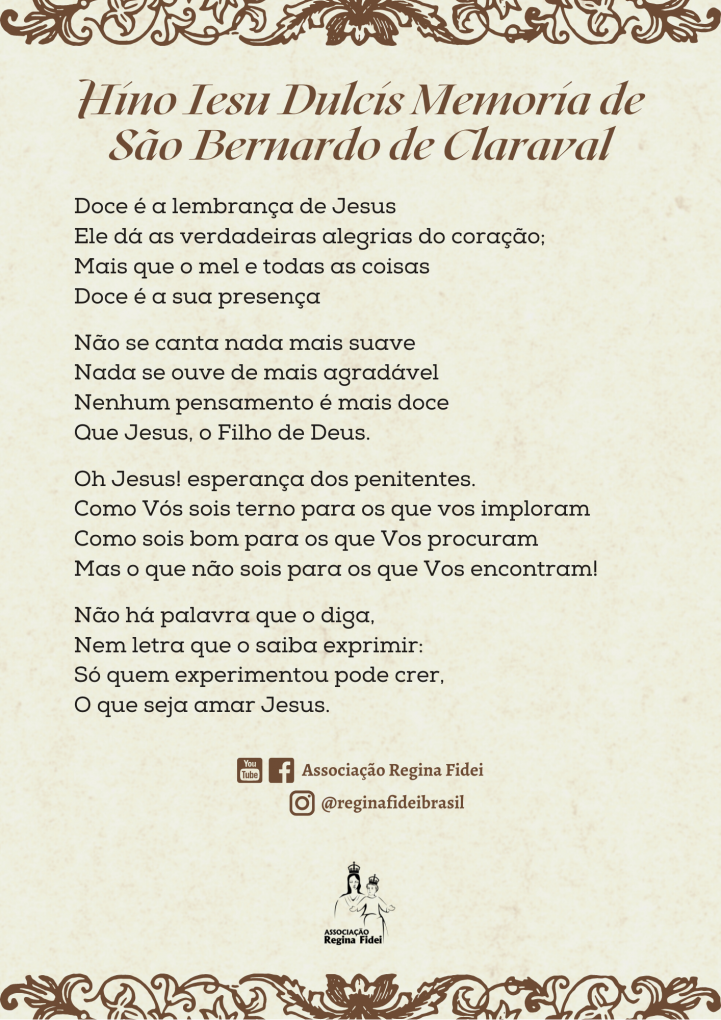 Hino Iesu Dulcis Memoria de São Bernardo de Claraval

Doce é a lembrança de Jesus
Ele dá as verdadeiras alegrias do coração;
Mais que o mel e todas as coisas
Doce é a sua presença

Não se canta nada mais suave
Nada se ouve de mais agradável
Nenhum pensamento é mais doce
Que Jesus, o Filho de Deus.

Oh Jesus! esperança dos penitentes.
Como Vós sois terno para os que vos imploram
Como sois bom para os que Vos procuram
Mas o que não sois para os que Vos encontram!

Não há palavra que o diga,
Nem letra que o saiba exprimir:
Só quem experimentou pode crer,
O que seja amar Jesus.

You Tube Associação Regina Fidei
@reginafideibrasil

ASSOCIAÇÃO Regina Fidei